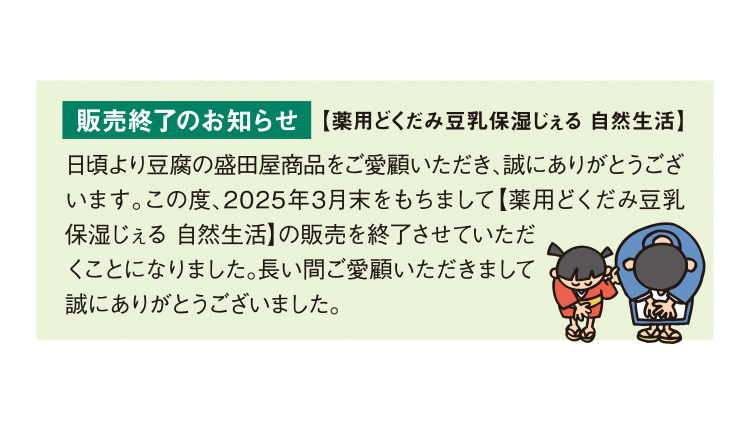 販売終了のお知らせ 【薬用どくだみ豆乳保湿じぇる 自然生活】

日頃より豆腐の盛田屋商品をご愛顧いただき、誠にありがとうございます。この度、2025年3月末をもちまして【薬用どくだみ豆乳保湿じぇる 自然生活】の販売を終了させていただくことになりました。長い間ご愛顧いただきまして誠にありがとうございました。